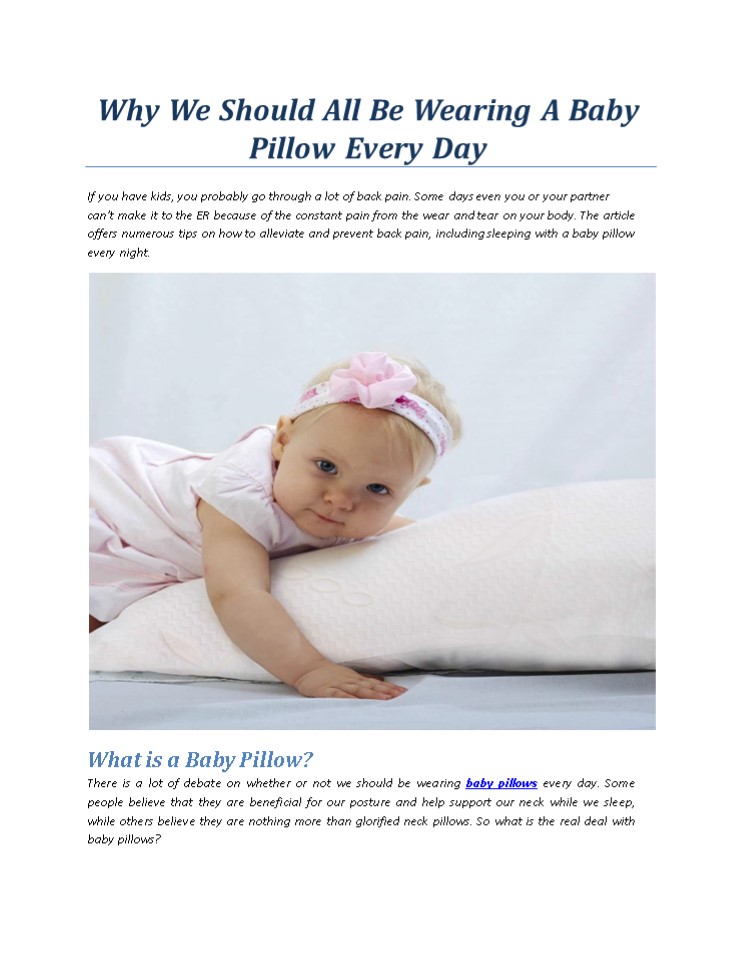 Why We Should All Be Wearing A Baby Pillow Every Day

If you have kids, you probably go through a lot of back pain. Some days even you or your partner can't make it to the ER because of the constant pain from the wear and tear on your body. The article offers numerous tips on how to alleviate and prevent back pain, including sleeping with a baby pillow every night.

What is a Baby Pillow?

There is a lot of debate on whether or not we should be wearing baby pillows every day. Some people believe that they are beneficial for our posture and help support our neck while we sleep, while others believe they are nothing more than glorified neck pillows. So what is the real deal with baby pillows?